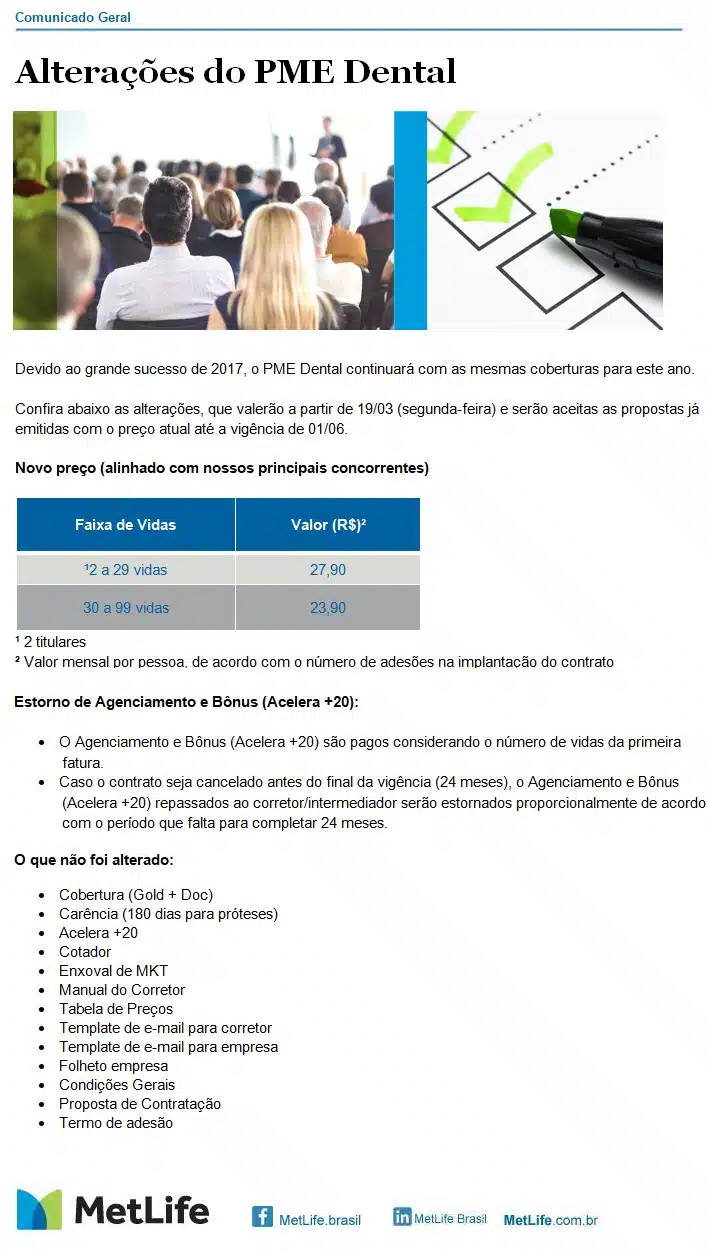 Comunicado Geral

Alterações do PME Dental

Devido ao grande sucesso de 2017, o PME Dental continuará com as mesmas coberturas para este ano.

Confira abaixo as alterações, que valerão a partir de 19/03 (segunda-feira) e serão aceitas as propostas já emitidas com o preço atual até a vigência de 01/06.

Novo preço (alinhado com nossos principais concorrentes)

| Faixa de Vidas | Valor (R$)² |
|---|---|
| ¹2 a 29 vidas | 27,90 |
| 30 a 99 vidas | 23,90 |

¹ 2 titulares
² Valor mensal por pessoa, de acordo com o número de adesões na implantação do contrato

Estorno de Agenciamento e Bônus (Acelera +20):

- O Agenciamento e Bônus (Acelera +20) são pagos considerando o número de vidas da primeira fatura.
- Caso o contrato seja cancelado antes do final da vigência (24 meses), o Agenciamento e Bônus (Acelera +20) repassados ao corretor/intermediador serão estornados proporcionalmente de acordo com o período que falta para completar 24 meses.

O que não foi alterado:

- Cobertura (Gold + Doc)
- Carência (180 dias para próteses)
- Acelera +20
- Cotador
- Enxoval de MKT
- Manual do Corretor
- Tabela de Preços
- Template de e-mail para corretor
- Template de e-mail para empresa
- Folheto empresa
- Condições Gerais
- Proposta de Contratação
- Termo de adesão

MetLife

MetLife.brasil

MetLife Brasil

MetLife.com.br